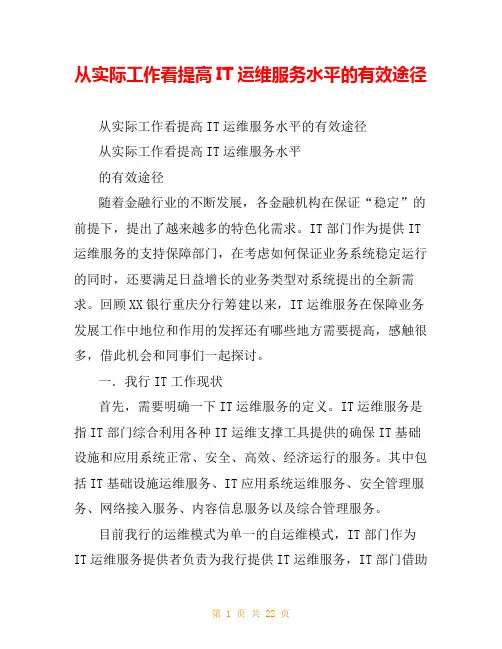 从实际工作看提高 IT 运维服务水平的有效途径

从实际工作看提高 IT 运维服务水平的有效途径

从实际工作看提高 IT 运维服务水平

的有效途径

随着金融行业的不断发展，各金融机构在保证“稳定”的前提下，提出了越来越多的特色化需求。IT 部门作为提供 IT 运维服务的支持保障部门，在考虑如何保证业务系统稳定运行的同时，还要满足日益增长的业务类型对系统提出的全新需求。回顾 XX 银行重庆分行筹建以来，IT 运维服务在保障业务发展工作中地位和作用的发挥还有哪些地方需要提高，感触很多，借此机会和同事们一起探讨。

一. 我行 IT 工作现状

首先，需要明确一下 IT 运维服务的定义。IT 运维服务是指 IT 部门综合利用各种 IT 运维支撑工具提供的确保 IT 基础设施和应用系统正常、安全、高效、经济运行的服务。其中包括 IT 基础设施运维服务、IT 应用系统运维服务、安全管理服务、网络接入服务、内容信息服务以及综合管理服务。

目前我行的运维模式为单一的自运维模式，IT 部门作为 IT 运维服务提供者负责为我行提供 IT 运维服务，IT 部门借助

第 1 页 共 22 页